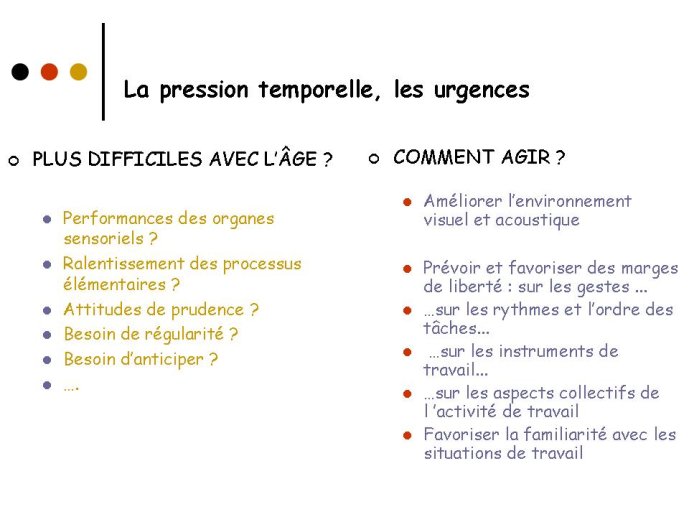 La pression temporelle, les urgences

PLUS DIFFICILES AVEC L'ÂGE ?

Performances des organes sensoriels ?

Ralentissement des processus élémentaires ?

Attitudes de prudence ?

Besoin de régularité ?

Besoin d'anticiper ?

….

COMMENT AGIR ?

Améliorer l'environnement visuel et acoustique

Prévoir et favoriser des marges de liberté : sur les gestes …

…sur les rythmes et l'ordre des tâches…

…sur les instruments de travail…

…sur les aspects collectifs de l 'activité de travail

Favoriser la familiarité avec les situations de travail